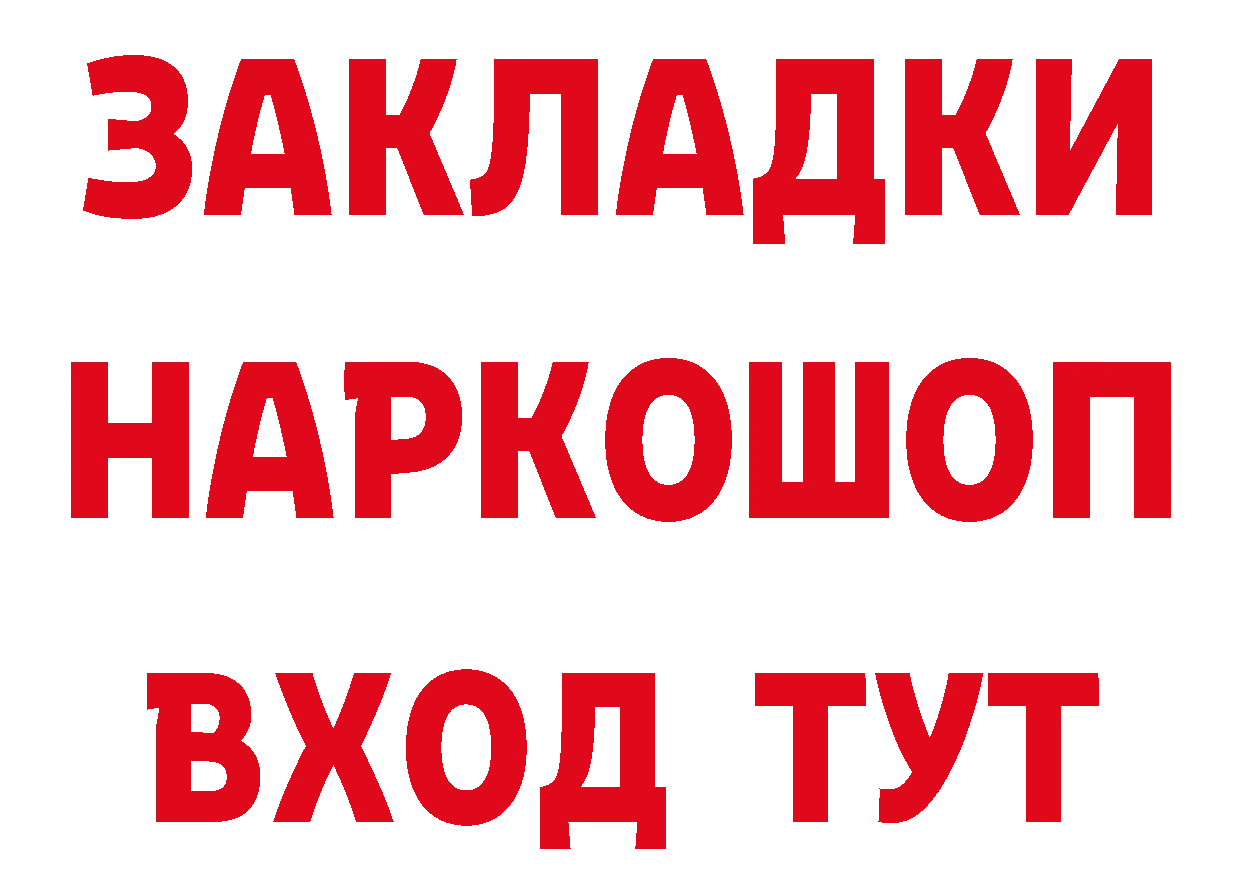 ЗАКЛАДКИ
НАРКОШОП
ВХОД ТУТ